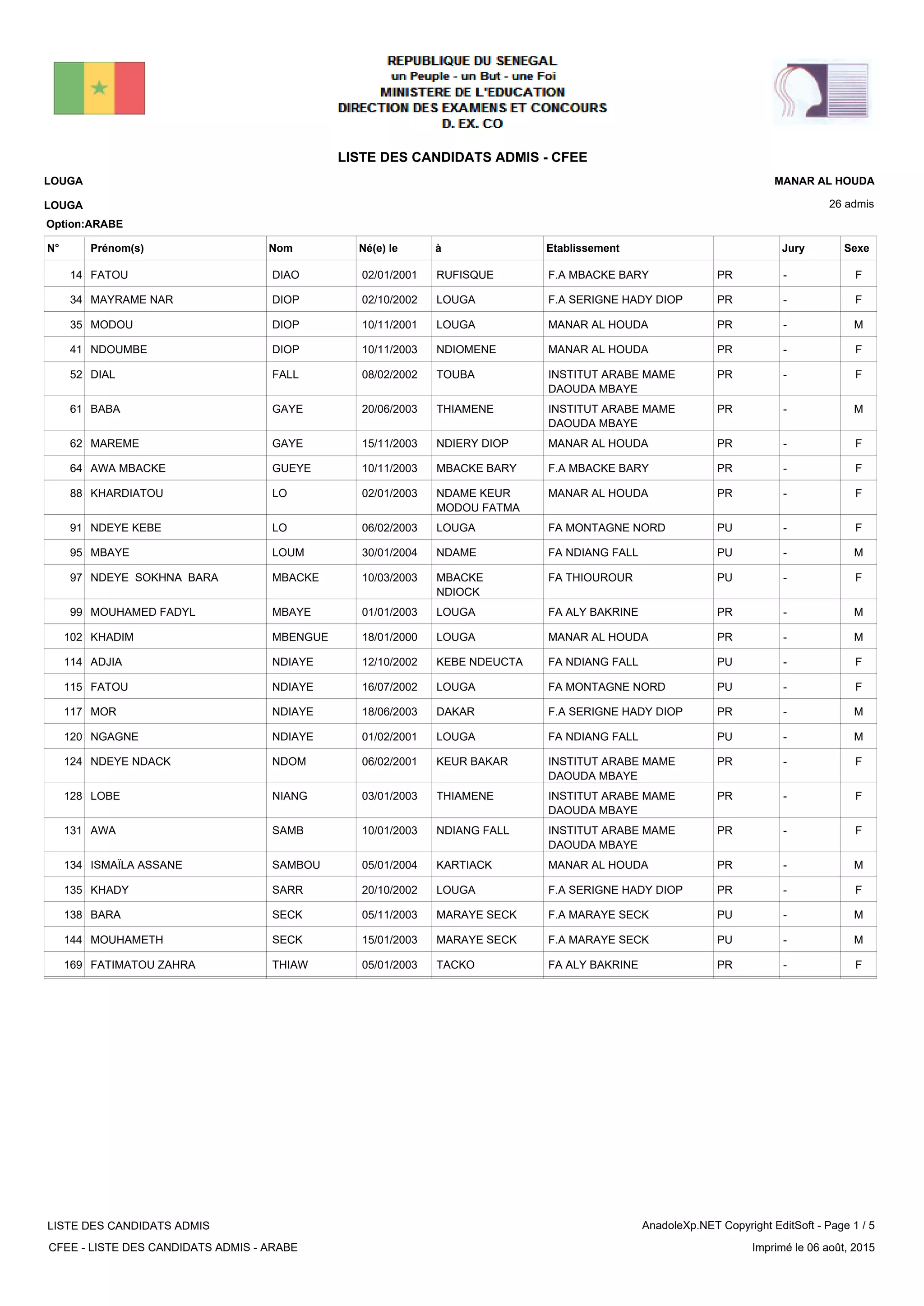 REPUBLIQUE DU SENEGAL
un Peuple - un But - une Foi
MINISTERE DE L'EDUCATION
DIRECTION DES EXAMENS ET CONCOURS
D. EX. CO

LISTE DES CANDIDATS ADMIS - CFEE

LOUGA

MANAR AL HOUDA

LOUGA

26 admis

Option:ARABE

| N° | Prénom(s) | Nom | Né(e) le | à | Etablissement | | Jury | Sexe |
|---|---|---|---|---|---|---|---|---|
| 14 | FATOU | DIAO | 02/01/2001 | RUFISQUE | F.A MBACKE BARY | PR | - | F |
| 34 | MAYRAME NAR | DIOP | 02/10/2002 | LOUGA | F.A SERIGNE HADY DIOP | PR | - | F |
| 35 | MODOU | DIOP | 10/11/2001 | LOUGA | MANAR AL HOUDA | PR | - | M |
| 41 | NDOUMBE | DIOP | 10/11/2003 | NDIOMENE | MANAR AL HOUDA | PR | - | F |
| 52 | DIAL | FALL | 08/02/2002 | TOUBA | INSTITUT ARABE MAME DAOUDA MBAYE | PR | - | F |
| 61 | BABA | GAYE | 20/06/2003 | THIAMENE | INSTITUT ARABE MAME DAOUDA MBAYE | PR | - | M |
| 62 | MAREME | GAYE | 15/11/2003 | NDIERY DIOP | MANAR AL HOUDA | PR | - | F |
| 64 | AWA MBACKE | GUEYE | 10/11/2003 | MBACKE BARY | F.A MBACKE BARY | PR | - | F |
| 88 | KHARDIATOU | LO | 02/01/2003 | NDAME KEUR MODOU FATMA | MANAR AL HOUDA | PR | - | F |
| 91 | NDEYE KEBE | LO | 06/02/2003 | LOUGA | FA MONTAGNE NORD | PU | - | F |
| 95 | MBAYE | LOUM | 30/01/2004 | NDAME | FA NDIANG FALL | PU | - | M |
| 97 | NDEYE SOKHNA BARA | MBACKE | 10/03/2003 | MBACKE NDIOCK | FA THIOUROUR | PU | - | F |
| 99 | MOUHAMED FADYL | MBAYE | 01/01/2003 | LOUGA | FA ALY BAKRINE | PR | - | M |
| 102 | KHADIM | MBENGUE | 18/01/2000 | LOUGA | MANAR AL HOUDA | PR | - | M |
| 114 | ADJIA | NDIAYE | 12/10/2002 | KEBE NDEUCTA | FA NDIANG FALL | PU | - | F |
| 115 | FATOU | NDIAYE | 16/07/2002 | LOUGA | FA MONTAGNE NORD | PU | - | F |
| 117 | MOR | NDIAYE | 18/06/2003 | DAKAR | F.A SERIGNE HADY DIOP | PR | - | M |
| 120 | NGAGNE | NDIAYE | 01/02/2001 | LOUGA | FA NDIANG FALL | PU | - | M |
| 124 | NDEYE NDACK | NDOM | 06/02/2001 | KEUR BAKAR | INSTITUT ARABE MAME DAOUDA MBAYE | PR | - | F |
| 128 | LOBE | NIANG | 03/01/2003 | THIAMENE | INSTITUT ARABE MAME DAOUDA MBAYE | PR | - | F |
| 131 | AWA | SAMB | 10/01/2003 | NDIANG FALL | INSTITUT ARABE MAME DAOUDA MBAYE | PR | - | F |
| 134 | ISMAÏLA ASSANE | SAMBOU | 05/01/2004 | KARTIACK | MANAR AL HOUDA | PR | - | M |
| 135 | KHADY | SARR | 20/10/2002 | LOUGA | F.A SERIGNE HADY DIOP | PR | - | F |
| 138 | BARA | SECK | 05/11/2003 | MARAYE SECK | F.A MARAYE SECK | PU | - | M |
| 144 | MOUHAMETH | SECK | 15/01/2003 | MARAYE SECK | F.A MARAYE SECK | PU | - | M |
| 169 | FATIMATOU ZAHRA | THIAW | 05/01/2003 | TACKO | FA ALY BAKRINE | PR | - | F |

LISTE DES CANDIDATS ADMIS
AnadoleXp.NET Copyright EditSoft - Page 1 / 5
CFEE - LISTE DES CANDIDATS ADMIS - ARABE
Imprimé le 06 août, 2015